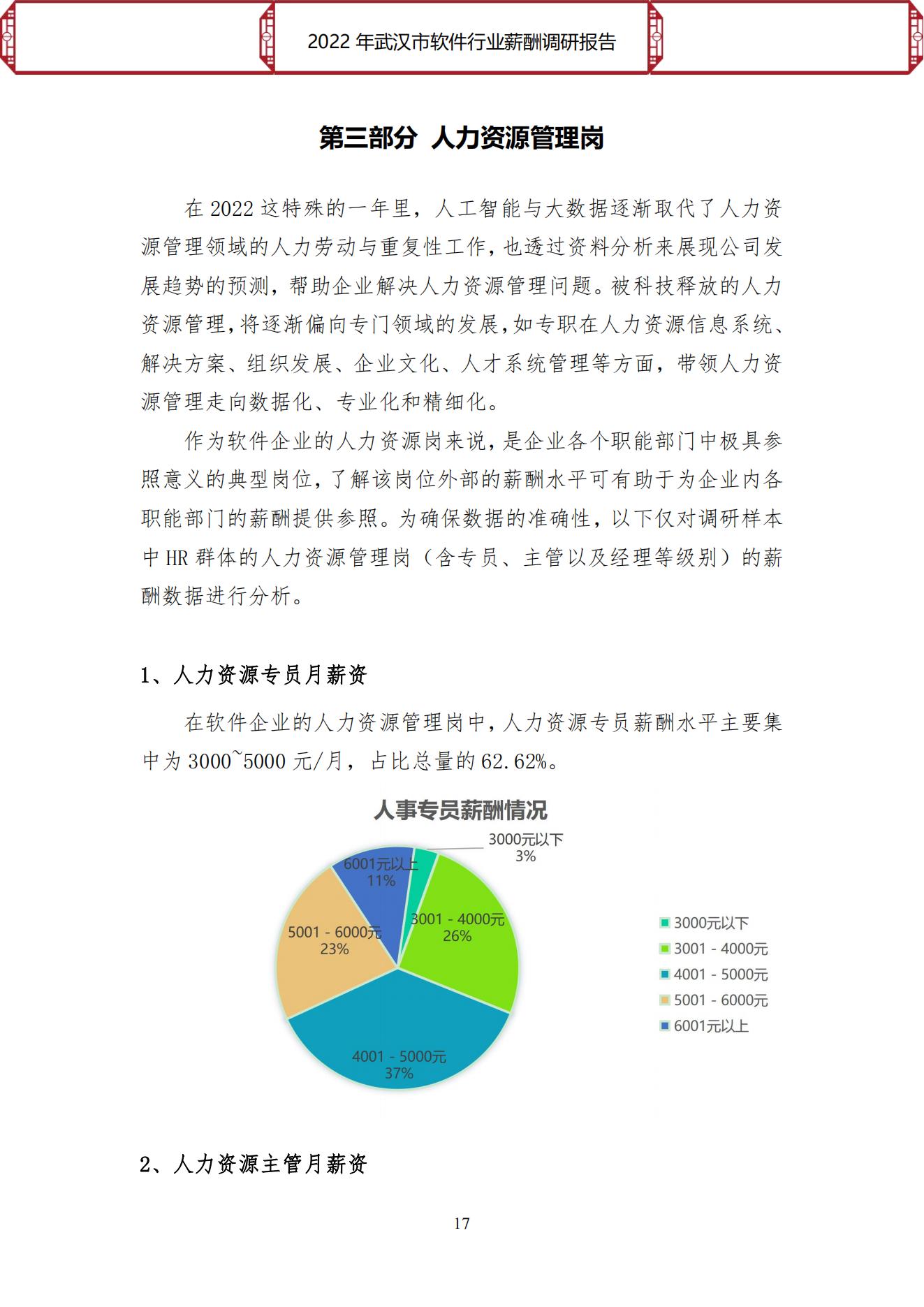 2022 年武汉市软件行业薪酬调研报告

第三部分 人力资源管理岗

在 2022 这特殊的一年里，人工智能与大数据逐渐取代了人力资源管理领域的人力劳动与重复性工作，也透过资料分析来展现公司发展趋势的预测，帮助企业解决人力资源管理问题。被科技释放的人力资源管理，将逐渐偏向专门领域的发展，如专职在人力资源信息系统、解决方案、组织发展、企业文化、人才系统管理等方面，带领人力资源管理走向数据化、专业化和精细化。

作为软件企业的人力资源岗来说，是企业各个职能部门中极具参照意义的典型岗位，了解该岗位外部的薪酬水平可有助于为企业内各职能部门的薪酬提供参照。为确保数据的准确性，以下仅对调研样本中 HR 群体的人力资源管理岗（含专员、主管以及经理等级别）的薪酬数据进行分析。

1、人力资源专员月薪资

在软件企业的人力资源管理岗中，人力资源专员薪酬水平主要集中为 3000~5000 元/月，占比总量的 62.62%。

人事专员薪酬情况

3000元以下
3%

3001 - 4000元
26%

4001 - 5000元
37%

5001 - 6000元
23%

6001元以上
11%

3000元以下
3001 - 4000元
4001 - 5000元
5001 - 6000元
6001元以上

2、人力资源主管月薪资

17